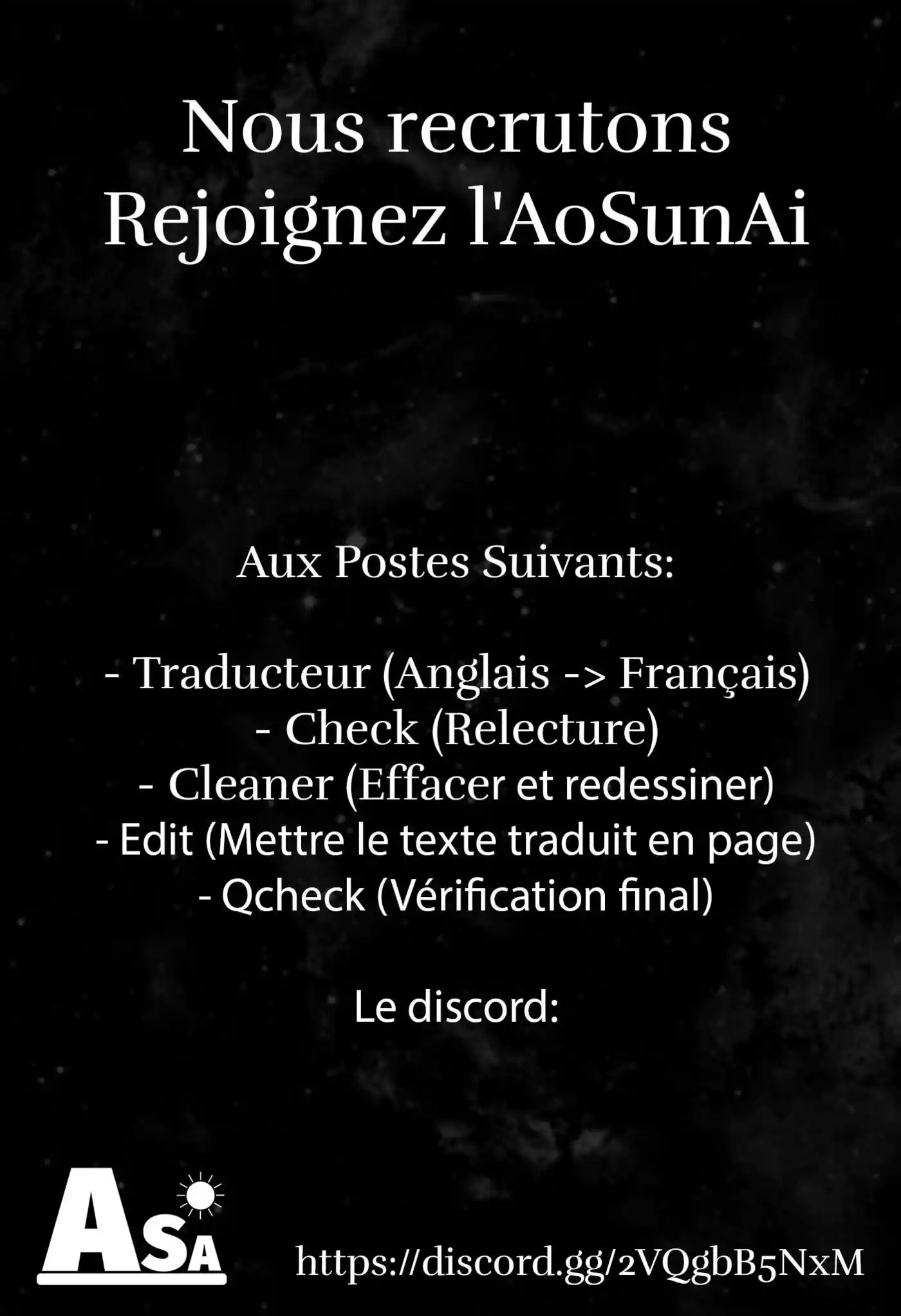 Nous recrutons
Rejoignez l'AoSunAi

Aux Postes Suivants:

- Traducteur (Anglais -> Français)
- Check (Relecture)
- Cleaner (Effacer et redessiner)
- Edit (Mettre le texte traduit en page)
- Qcheck (Vérification final)

Le discord:

ASA

https://discord.gg/2VQgbB5NxM